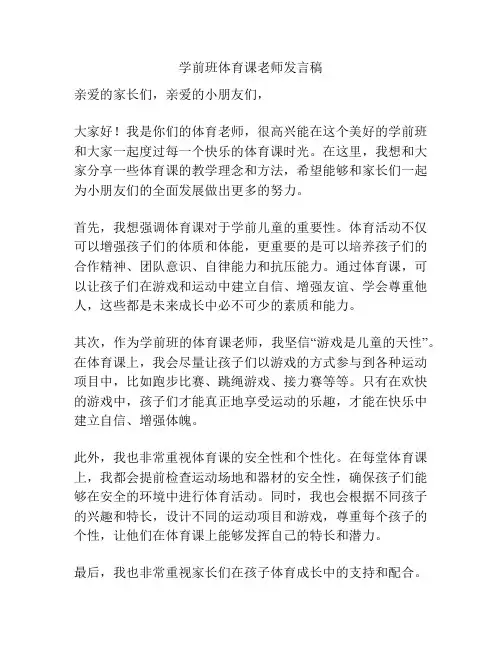 学前班体育课老师发言稿

亲爱的家长们，亲爱的小朋友们，

大家好！我是你们的体育老师，很高兴能在这个美好的学前班和大家一起度过每一个快乐的体育课时光。在这里，我想和大家分享一些体育课的教学理念和方法，希望能够和家长们一起为小朋友们的全面发展做出更多的努力。

首先，我想强调体育课对于学前儿童的重要性。体育活动不仅可以增强孩子们的体质和体能，更重要的是可以培养孩子们的合作精神、团队意识、自律能力和抗压能力。通过体育课，可以让孩子们在游戏和运动中建立自信、增强友谊、学会尊重他人，这些都是未来成长中必不可少的素质和能力。

其次，作为学前班的体育课老师，我坚信“游戏是儿童的天性”。在体育课上，我会尽量让孩子们以游戏的方式参与到各种运动项目中，比如跑步比赛、跳绳游戏、接力赛等等。只有在欢快的游戏中，孩子们才能真正地享受运动的乐趣，才能在快乐中建立自信、增强体魄。

此外，我也非常重视体育课的安全性和个性化。在每堂体育课上，我都会提前检查运动场地和器材的安全性，确保孩子们能够在安全的环境中进行体育活动。同时，我也会根据不同孩子的兴趣和特长，设计不同的运动项目和游戏，尊重每个孩子的个性，让他们在体育课上能够发挥自己的特长和潜力。

最后，我也非常重视家长们在孩子体育成长中的支持和配合。